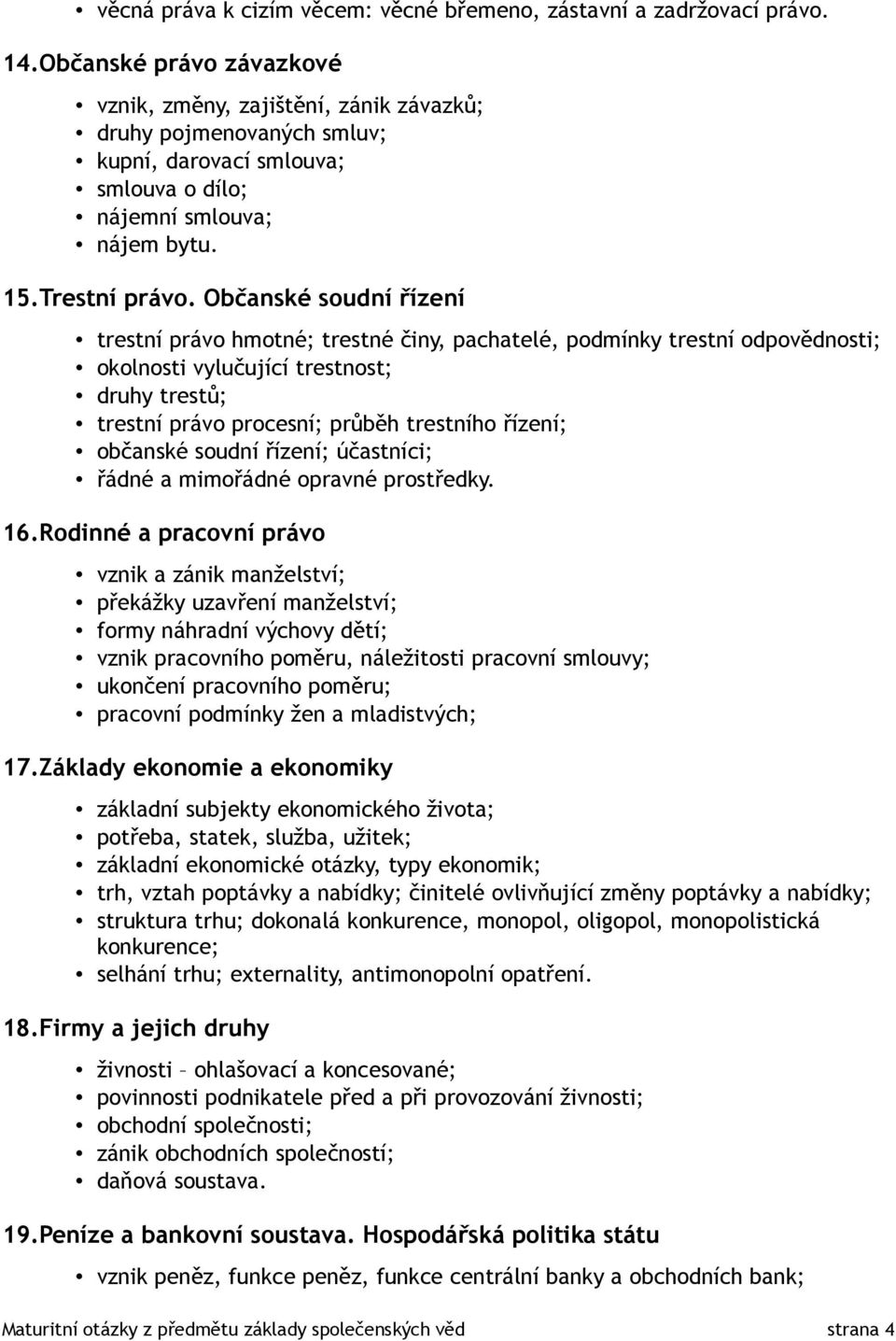 • věcná práva k cizím věcem: věcné břemeno, zástavní a zadržovací právo.

14. Občanské právo závazkové

• vznik, změny, zajištění, zánik závazků;
• druhy pojmenovaných smluv;
• kupní, darovací smlouva;
• smlouva o dílo;
• nájemní smlouva;
• nájem bytu.

15. Trestní právo. Občanské soudní řízení

• trestní právo hmotné; trestné činy, pachatelé, podmínky trestní odpovědnosti;
• okolnosti vylučující trestnost;
• druhy trestů;
• trestní právo procesní; průběh trestního řízení;
• občanské soudní řízení; účastníci;
• řádné a mimořádné opravné prostředky.

16. Rodinné a pracovní právo

• vznik a zánik manželství;
• překážky uzavření manželství;
• formy náhradní výchovy dětí;
• vznik pracovního poměru, náležitosti pracovní smlouvy;
• ukončení pracovního poměru;
• pracovní podmínky žen a mladistvých;

17. Základy ekonomie a ekonomiky

• základní subjekty ekonomického života;
• potřeba, statek, služba, užitek;
• základní ekonomické otázky, typy ekonomik;
• trh, vztah poptávky a nabídky; činitelé ovlivňující změny poptávky a nabídky;
• struktura trhu; dokonalá konkurence, monopol, oligopol, monopolistická konkurence;
• selhání trhu; externality, antimonopolní opatření.

18. Firmy a jejich druhy

• živnosti – ohlašovací a koncesované;
• povinnosti podnikatele před a při provozování živnosti;
• obchodní společnosti;
• zánik obchodních společností;
• daňová soustava.

19. Peníze a bankovní soustava. Hospodářská politika státu

• vznik peněz, funkce peněz, funkce centrální banky a obchodních bank;

Maturitní otázky z předmětu základy společenských věd strana 4